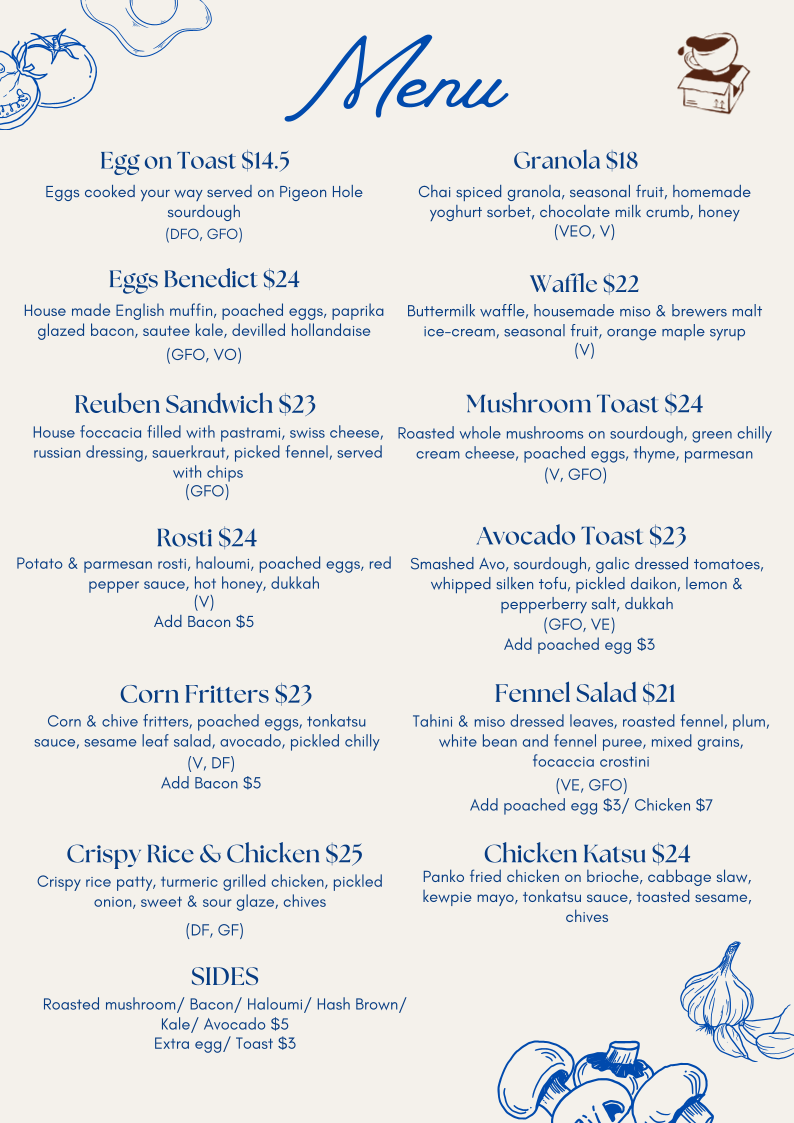 Menu

Egg on Toast $14.5
Eggs cooked your way served on Pigeon Hole sourdough
(DFO, GFO)

Eggs Benedict $24
House made English muffin, poached eggs, paprika glazed bacon, sautee kale, devilled hollandaise
(GFO, VO)

Reuben Sandwich $23
House foccacia filled with pastrami, swiss cheese, russian dressing, sauerkraut, picked fennel, served with chips
(GFO)

Rosti $24
Potato & parmesan rosti, haloumi, poached eggs, red pepper sauce, hot honey, dukkah
(V)
Add Bacon $5

Corn Fritters $23
Corn & chive fritters, poached eggs, tonkatsu sauce, sesame leaf salad, avocado, pickled chilly
(V, DF)
Add Bacon $5

Crispy Rice & Chicken $25
Crispy rice patty, turmeric grilled chicken, pickled onion, sweet & sour glaze, chives
(DF, GF)

SIDES
Roasted mushroom/ Bacon/ Haloumi/ Hash Brown/ Kale/ Avocado $5
Extra egg/ Toast $3

Granola $18
Chai spiced granola, seasonal fruit, homemade yoghurt sorbet, chocolate milk crumb, honey
(VEO, V)

Waffle $22
Buttermilk waffle, housemade miso & brewers malt ice-cream, seasonal fruit, orange maple syrup
(V)

Mushroom Toast $24
Roasted whole mushrooms on sourdough, green chilly cream cheese, poached eggs, thyme, parmesan
(V, GFO)

Avocado Toast $23
Smashed Avo, sourdough, galic dressed tomatoes, whipped silken tofu, pickled daikon, lemon & pepperberry salt, dukkah
(GFO, VE)
Add poached egg $3

Fennel Salad $21
Tahini & miso dressed leaves, roasted fennel, plum, white bean and fennel puree, mixed grains, focaccia crostini
(VE, GFO)
Add poached egg $3/ Chicken $7

Chicken Katsu $24
Panko fried chicken on brioche, cabbage slaw, kewpie mayo, tonkatsu sauce, toasted sesame, chives